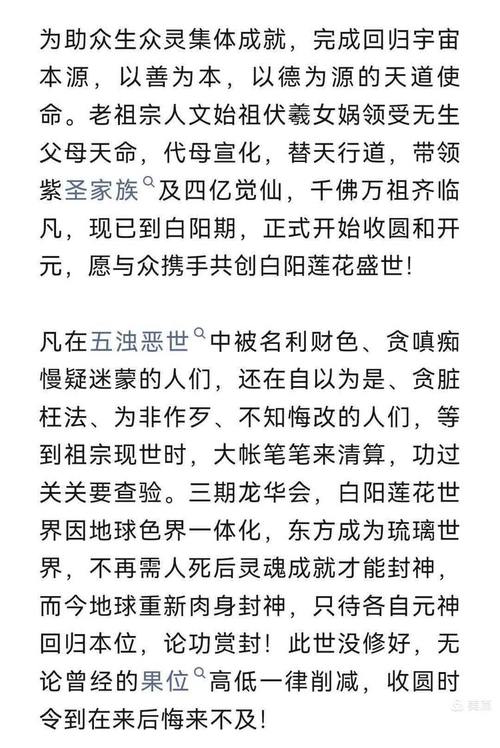 为助众生众灵集体成就，完成回归宇宙本源，以善为本，以德为源的天道使命。老祖宗人文始祖伏羲女娲领受无生父母天命，代母宣化，替天行道，带领紫圣家族及四亿觉仙，千佛万祖齐临凡，现已到白阳期，正式开始收圆和开元，愿与众携手共创白阳莲花盛世！

凡在五浊恶世中被名利财色、贪嗔痴慢疑迷蒙的人们，还在自以为是、贪脏枉法、为非作歹、不知悔改的人们，等到祖宗现世时，大帐笔笔来清算，功过关关要查验。三期龙华会，白阳莲花世界因地球色界一体化，东方成为琉璃世界，不再需人死后灵魂成就才能封神，而今地球重新肉身封神，只待各自元神回归本位，论功赏封！此世没修好，无论曾经的果位高低一律削减，收圆时令到在来后悔来不及！